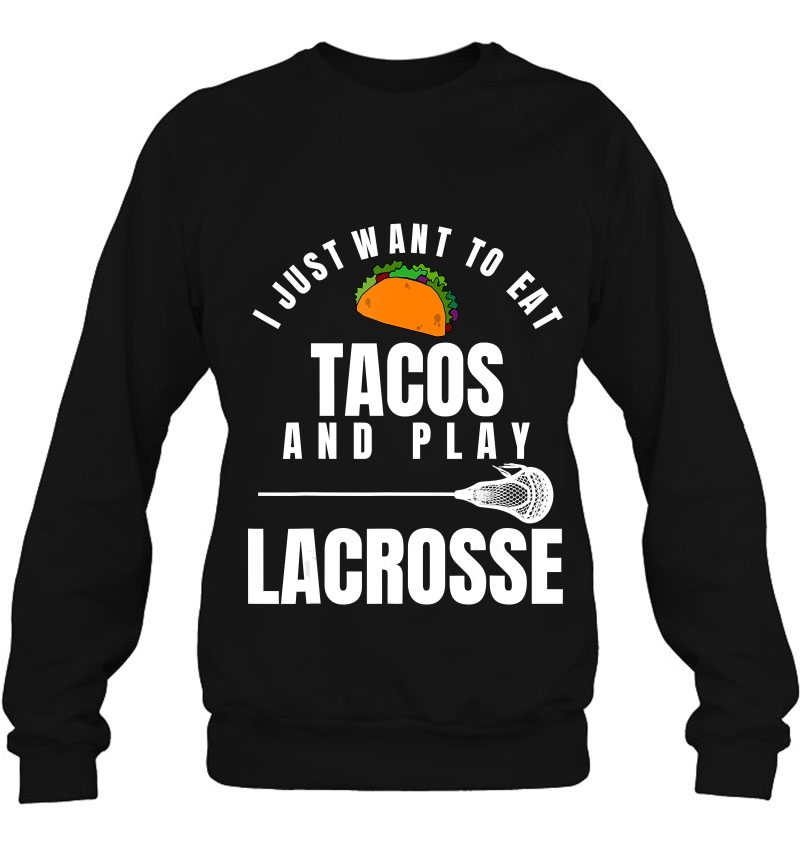 I JUST WANT TO EAT
TACOS
AND PLAY
LACROSSE